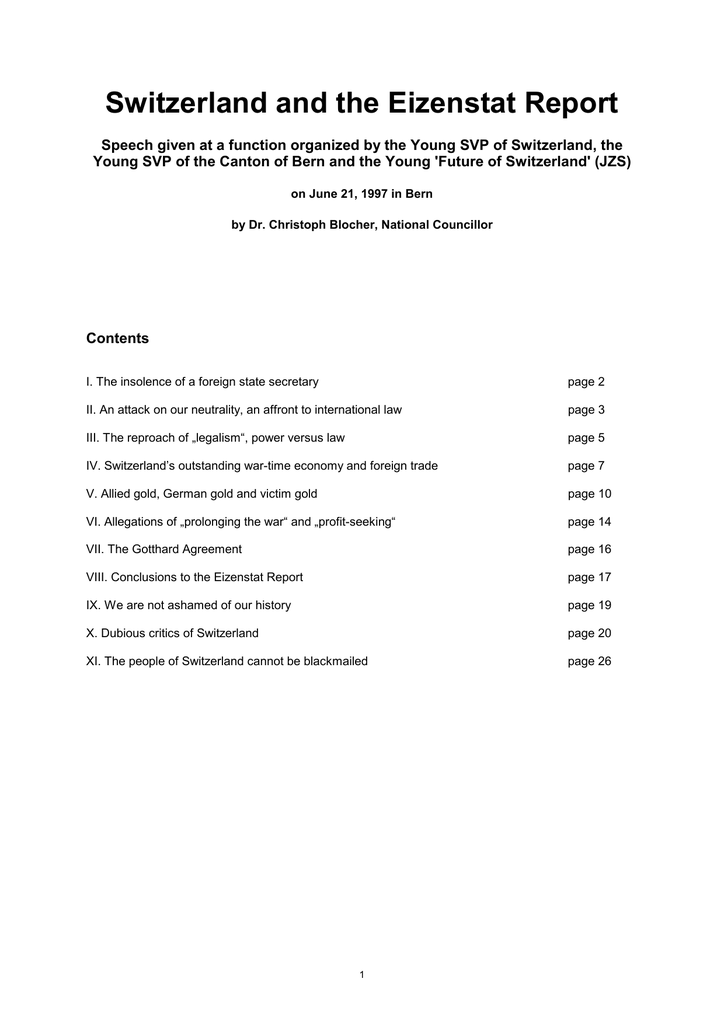 Switzerland and the Eizenstat Report

Speech given at a function organized by the Young SVP of Switzerland, the Young SVP of the Canton of Bern and the Young 'Future of Switzerland' (JZS)

on June 21, 1997 in Bern

by Dr. Christoph Blocher, National Councillor

Contents

I. The insolence of a foreign state secretary page 2

II. An attack on our neutrality, an affront to international law page 3

III. The reproach of „legalism“, power versus law page 5

IV. Switzerland's outstanding war-time economy and foreign trade page 7

V. Allied gold, German gold and victim gold page 10

VI. Allegations of „prolonging the war“ and „profit-seeking“ page 14

VII. The Gotthard Agreement page 16

VIII. Conclusions to the Eizenstat Report page 17

IX. We are not ashamed of our history page 19

X. Dubious critics of Switzerland page 20

XI. The people of Switzerland cannot be blackmailed page 26

1